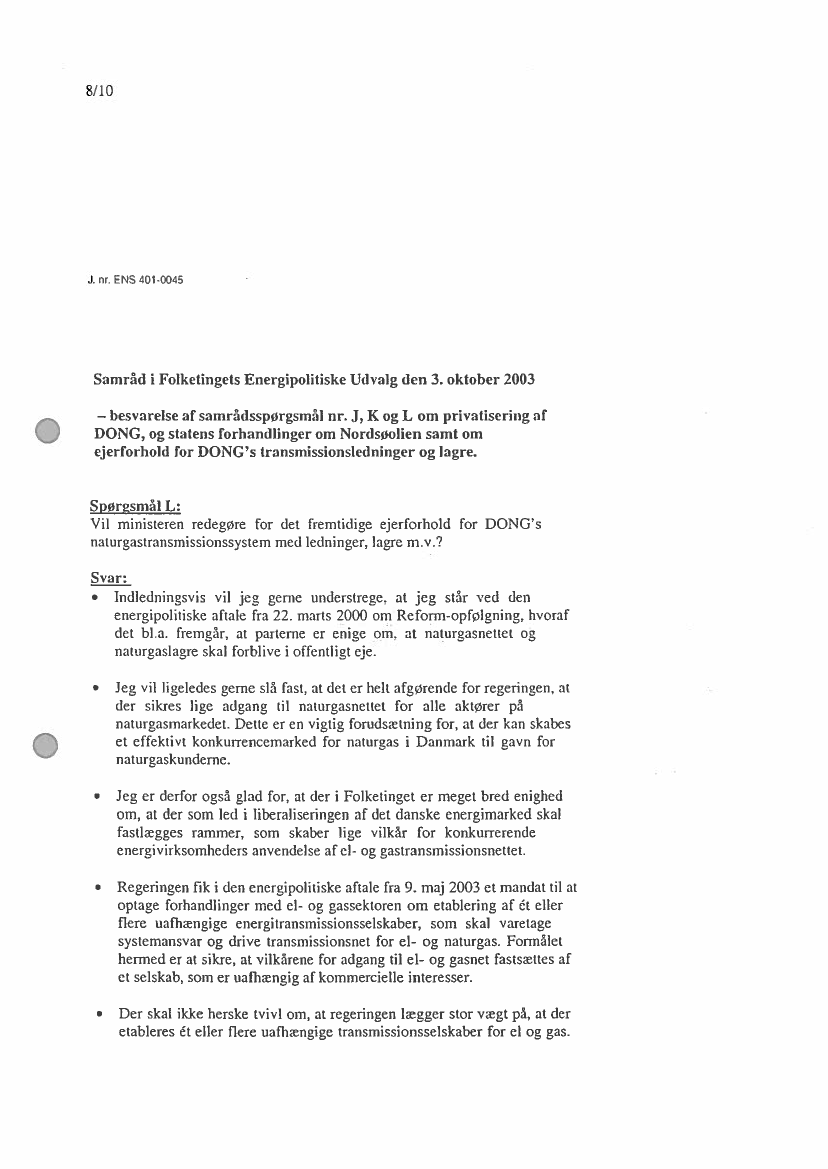 8/10

J. nr. ENS 401-0045

Samråd i Folketingets Energipolitiske Udvalg den 3. oktober 2003

– besvarelse af samrådsspørgsmål nr. J, K og L om privatisering af DONG, og statens forhandlinger om Nordsøolien samt om ejerforhold for DONG's transmissionsledninger og lagre.

Spørgsmål L:
Vil ministeren redegøre for det fremtidige ejerforhold for DONG's naturgastransmissionssystem med ledninger, lagre m.v.?

Svar:
• Indledningsvis vil jeg gerne understrege, at jeg står ved den energipolitiske aftale fra 22. marts 2000 om Reform-opfølgning, hvoraf det bl.a. fremgår, at parterne er enige om, at naturgasnettet og naturgaslagre skal forblive i offentligt eje.

• Jeg vil ligeledes gerne slå fast, at det er helt afgørende for regeringen, at der sikres lige adgang til naturgasnettet for alle aktører på naturgasmarkedet. Dette er en vigtig forudsætning for, at der kan skabes et effektivt konkurrencemarked for naturgas i Danmark til gavn for naturgaskunderne.

• Jeg er derfor også glad for, at der i Folketinget er meget bred enighed om, at der som led i liberaliseringen af det danske energimarked skal fastlægges rammer, som skaber lige vilkår for konkurrerende energivirksomheders anvendelse af el- og gastransmissionsnettet.

• Regeringen fik i den energipolitiske aftale fra 9. maj 2003 et mandat til at optage forhandlinger med el- og gassektoren om etablering af ét eller flere uafhængige energitransmissionsselskaber, som skal varetage systemansvar og drive transmissionsnet for el- og naturgas. Formålet hermed er at sikre, at vilkårene for adgang til el- og gasnet fastsættes af et selskab, som er uafhængig af kommercielle interesser.

• Der skal ikke herske tvivl om, at regeringen lægger stor vægt på, at der etableres ét eller flere uafhængige transmissionsselskaber for el og gas.